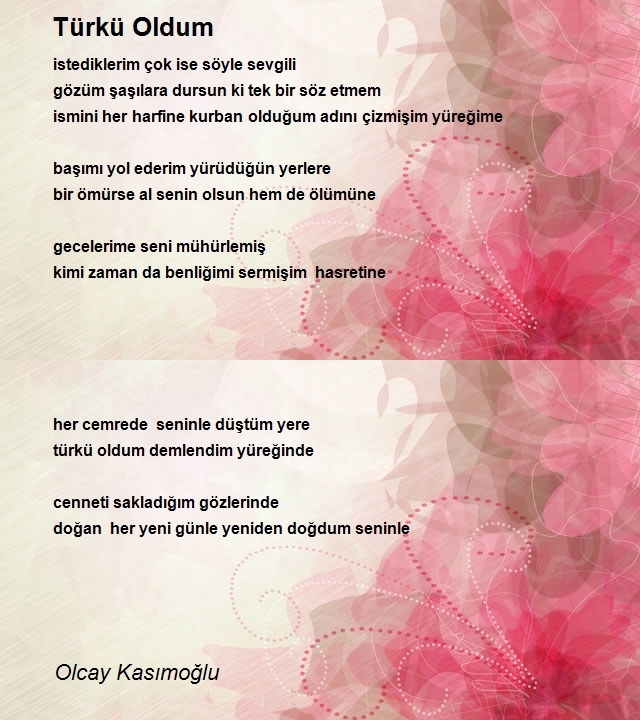 Türkü Oldum

istediklerim çok ise söyle sevgili
gözüm şaşılara dursun ki tek bir söz etmem
ismini her harfine kurban olduğum adını çizmişim yüreğime

başımı yol ederim yürüdüğün yerlere
bir ömürse al senin olsun hem de ölümüne

gecelerime seni mühürlemiş
kimi zaman da benliğimi sermişim hasretine

her cemrede seninle düştüm yere
türkü oldum demlendim yüreğinde

cenneti sakladığım gözlerinde
doğan her yeni günle yeniden doğdum seninle

Olcay Kasımoğlu